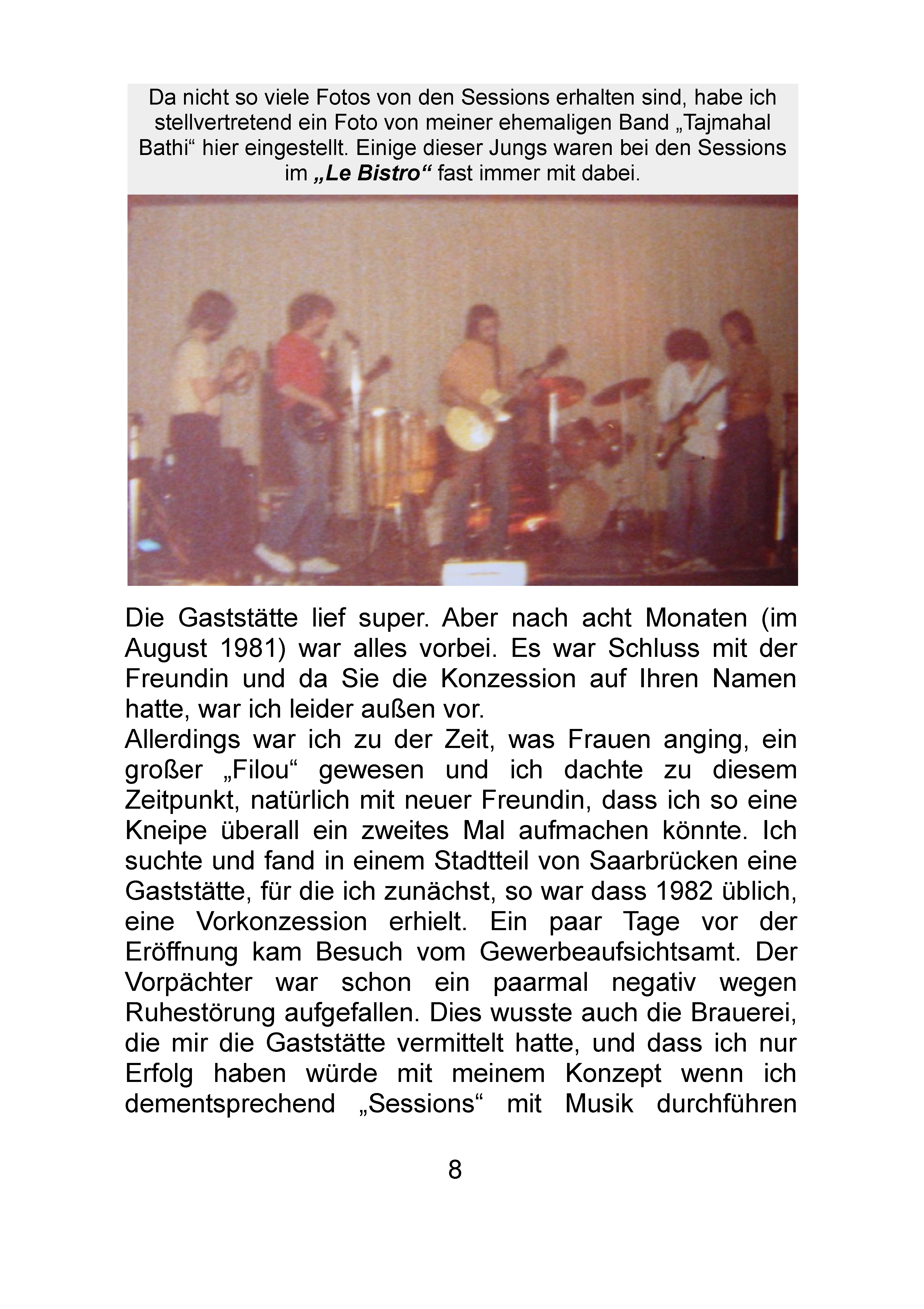 Da nicht so viele Fotos von den Sessions erhalten sind, habe ich stellvertretend ein Foto von meiner ehemaligen Band „Tajmahal Bathi“ hier eingestellt. Einige dieser Jungs waren bei den Sessions im „Le Bistro“ fast immer mit dabei.

Die Gaststätte lief super. Aber nach acht Monaten (im August 1981) war alles vorbei. Es war Schluss mit der Freundin und da Sie die Konzession auf Ihren Namen hatte, war ich leider außen vor.
Allerdings war ich zu der Zeit, was Frauen anging, ein großer „Filou“ gewesen und ich dachte zu diesem Zeitpunkt, natürlich mit neuer Freundin, dass ich so eine Kneipe überall ein zweites Mal aufmachen könnte. Ich suchte und fand in einem Stadtteil von Saarbrücken eine Gaststätte, für die ich zunächst, so war dass 1982 üblich, eine Vorkonzession erhielt. Ein paar Tage vor der Eröffnung kam Besuch vom Gewerbeaufsichtsamt. Der Vorpächter war schon ein paarmal negativ wegen Ruhestörung aufgefallen. Dies wusste auch die Brauerei, die mir die Gaststätte vermittelt hatte, und dass ich nur Erfolg haben würde mit meinem Konzept wenn ich dementsprechend „Sessions“ mit Musik durchführen

8